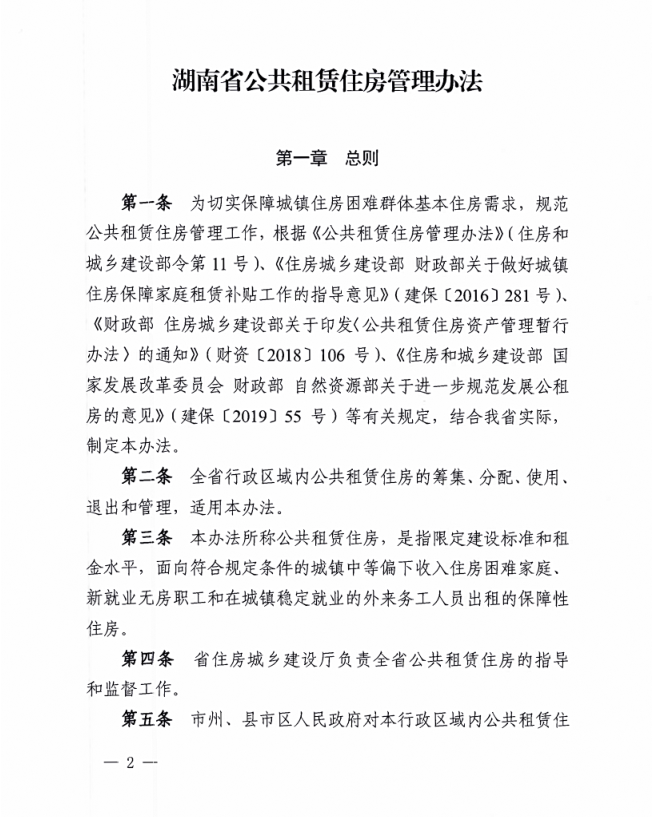 湖南省公共租赁住房管理办法

第一章　总则

第一条　为切实保障城镇住房困难群体基本住房需求，规范公共租赁住房管理工作，根据《公共租赁住房管理办法》（住房和城乡建设部令第 11 号）、《住房城乡建设部 财政部关于做好城镇住房保障家庭租赁补贴工作的指导意见》（建保〔2016〕281 号）、《财政部 住房城乡建设部关于印发〈公共租赁住房资产管理暂行办法〉的通知》（财资〔2018〕106 号）、《住房和城乡建设部 国家发展改革委员会 财政部 自然资源部关于进一步规范发展公租房的意见》（建保〔2019〕55 号）等有关规定，结合我省实际，制定本办法。

第二条　全省行政区域内公共租赁住房的筹集、分配、使用、退出和管理，适用本办法。

第三条　本办法所称公共租赁住房，是指限定建设标准和租金水平，面向符合规定条件的城镇中等偏下收入住房困难家庭、新就业无房职工和在城镇稳定就业的外来务工人员出租的保障性住房。

第四条　省住房城乡建设厅负责全省公共租赁住房的指导和监督工作。

第五条　市州、县市区人民政府对本行政区域内公共租赁住

— 2 —